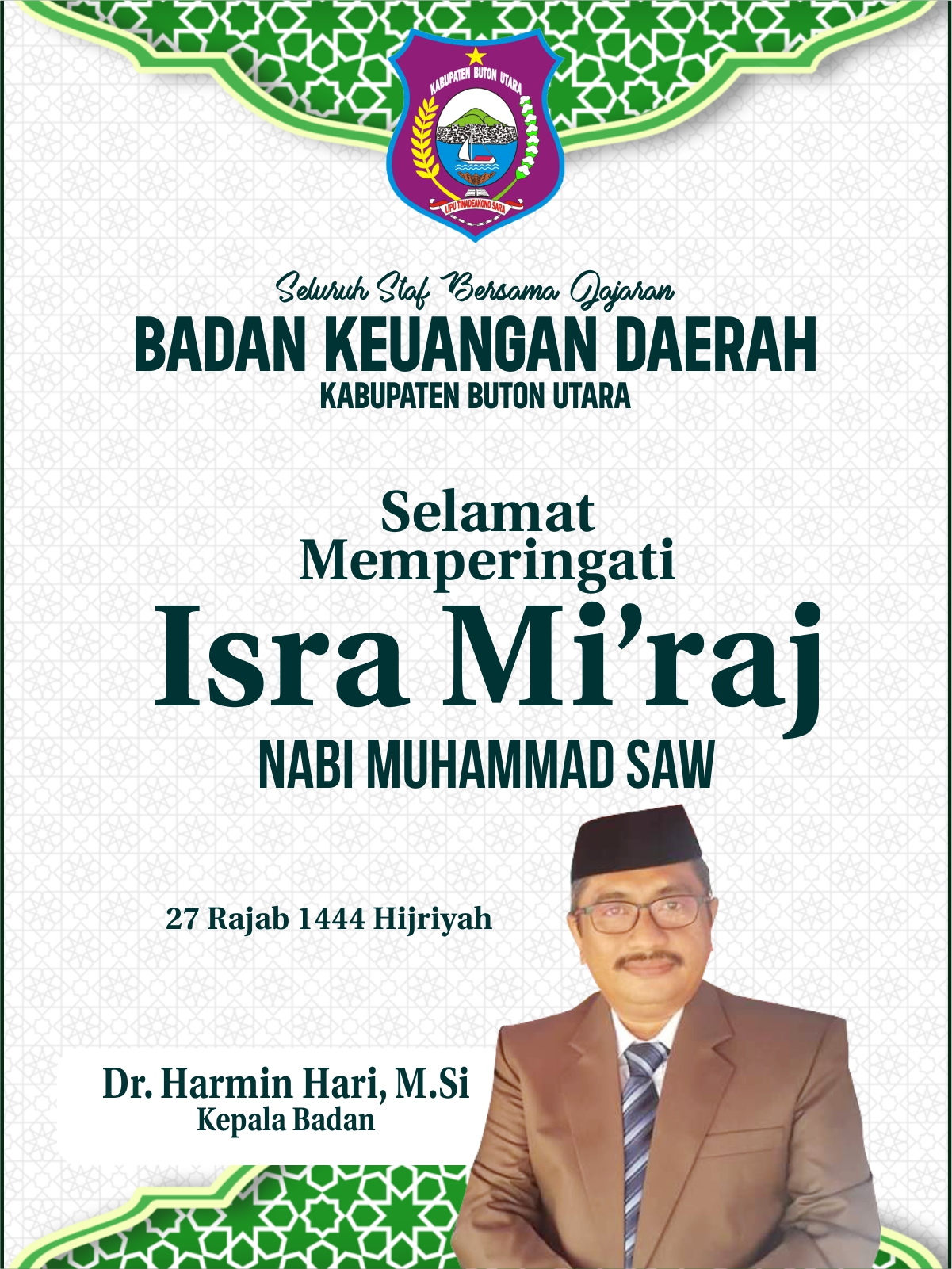 KABUPATEN BUTON UTARA

LIPU TINADEAKONO SARA

Seluruh Staf Bersama Jajaran
BADAN KEUANGAN DAERAH
KABUPATEN BUTON UTARA

Selamat
Memperingati
Isra Mi'raj
NABI MUHAMMAD SAW

27 Rajab 1444 Hijriyah

Dr. Harmin Hari, M.Si
Kepala Badan